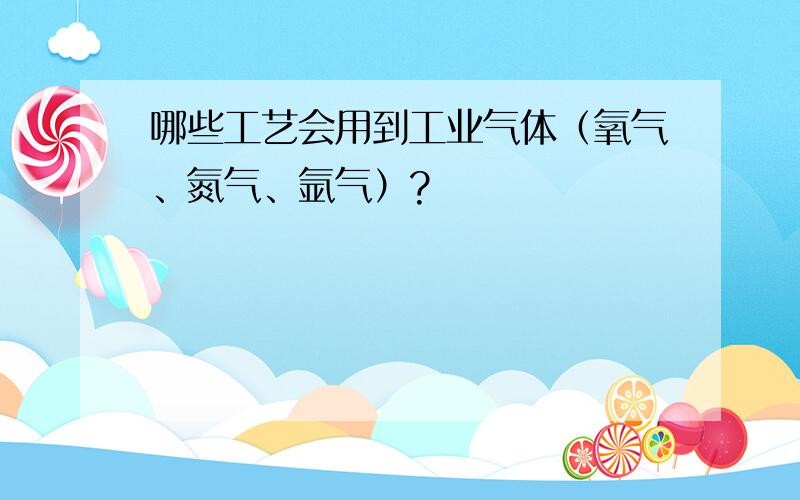 哪些工艺会用到工业气体（氧气、氮气、氩气）？